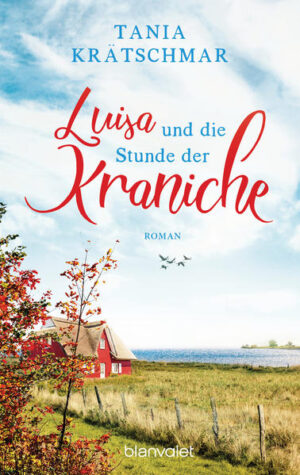 TANIA
KRÄTSCHMAR

Luisa und die Stunde der Kraniche

ROMAN

blanvalet